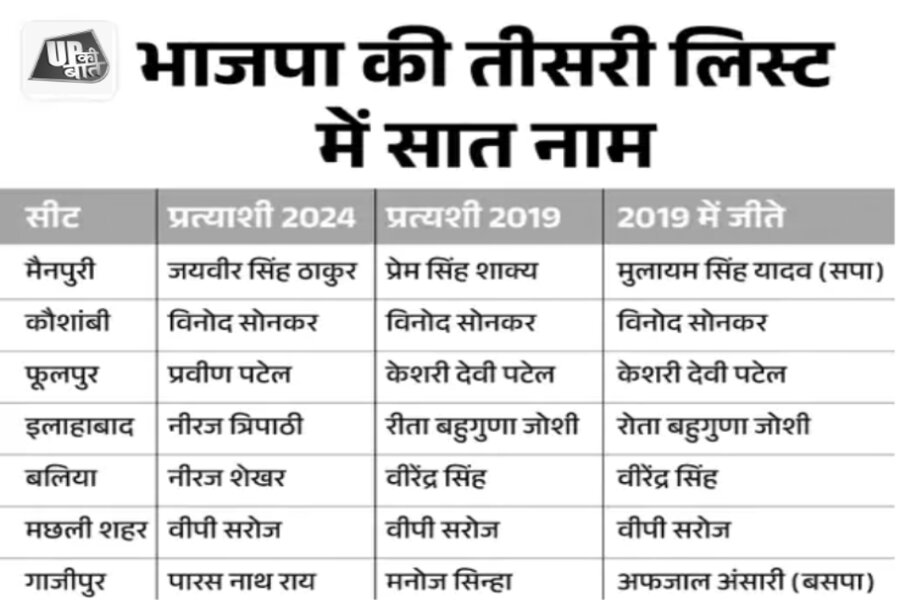 UP की बात

भाजपा की तीसरी लिस्ट में सात नाम

| सीट | प्रत्याशी 2024 | प्रत्यशी 2019 | 2019 में जीते |
|---|---|---|---|
| मैनपुरी | जयवीर सिंह ठाकुर | प्रेम सिंह शाक्य | मुलायम सिंह यादव (सपा) |
| कौशांबी | विनोद सोनकर | विनोद सोनकर | विनोद सोनकर |
| फूलपुर | प्रवीण पटेल | केशरी देवी पटेल | केशरी देवी पटेल |
| इलाहाबाद | नीरज त्रिपाठी | रीता बहुगुणा जोशी | रोता बहुगुणा जोशी |
| बलिया | नीरज शेखर | वीरेंद्र सिंह | वीरेंद्र सिंह |
| मछली शहर | वीपी सरोज | वीपी सरोज | वीपी सरोज |
| गाजीपुर | पारस नाथ राय | मनोज सिन्हा | अफजाल अंसारी (बसपा) |